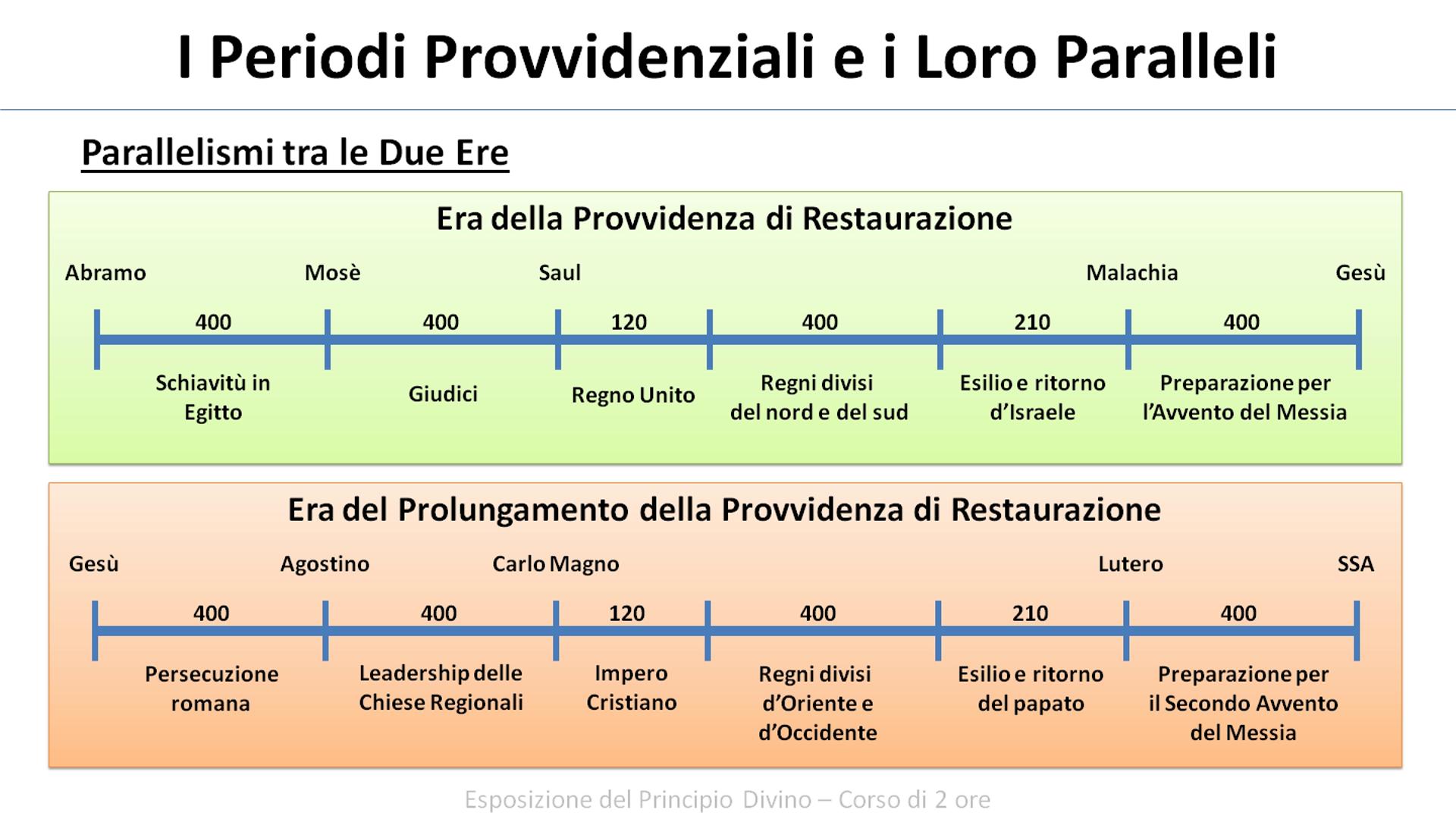 I Periodi Provvidenziali e i Loro Paralleli

Parallelismi tra le Due Ere

Era della Provvidenza di Restaurazione

Abramo Mosè Saul Malachia Gesù

400 400 120 400 210 400

Schiavitù in Egitto

Giudici

Regno Unito

Regni divisi del nord e del sud

Esilio e ritorno d'Israele

Preparazione per l'Avvento del Messia

Era del Prolungamento della Provvidenza di Restaurazione

Gesù Agostino Carlo Magno Lutero SSA

400 400 120 400 210 400

Persecuzione romana

Leadership delle Chiese Regionali

Impero Cristiano

Regni divisi d'Oriente e d'Occidente

Esilio e ritorno del papato

Preparazione per il Secondo Avvento del Messia

Esposizione del Principio Divino – Corso di 2 ore